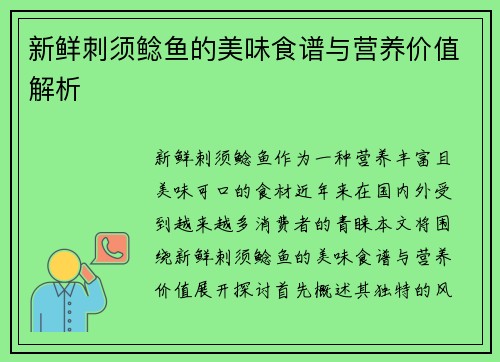 新鲜刺须鲶鱼的美味食谱与营养价值解析

新鲜刺须鲶鱼作为一种营养丰富且美味可口的食材近年来在国内外受到越来越多消费者的青睐本文将围绕新鲜刺须鲶鱼的美味食谱与营养价值展开探讨首先概述其独特的风